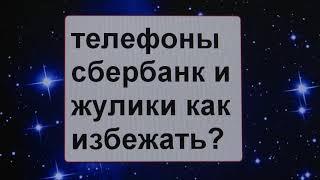 телефоны сбербанк и жулики как избежать?